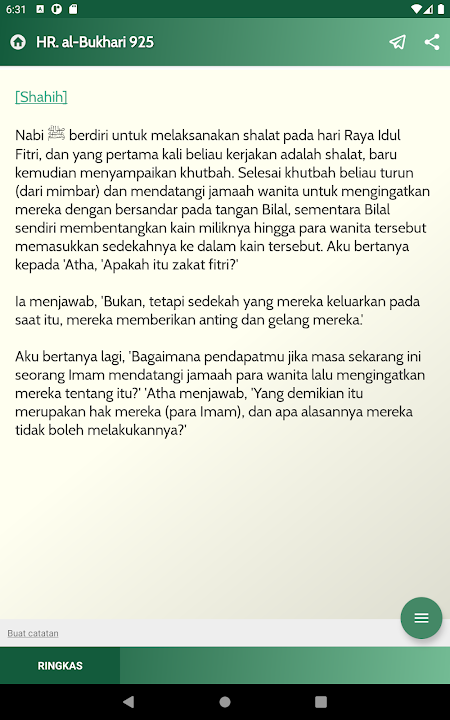 6:31

HR. al-Bukhari 925

[Shahih]

Nabi ﷺ berdiri untuk melaksanakan shalat pada hari Raya Idul Fitri, dan yang pertama kali beliau kerjakan adalah shalat, baru kemudian menyampaikan khutbah. Selesai khutbah beliau turun (dari mimbar) dan mendatangi jamaah wanita untuk mengingatkan mereka dengan bersandar pada tangan Bilal, sementara Bilal sendiri membentangkan kain miliknya hingga para wanita tersebut memasukkan sedekahnya ke dalam kain tersebut. Aku bertanya kepada 'Atha, 'Apakah itu zakat fitri?'

Ia menjawab, 'Bukan, tetapi sedekah yang mereka keluarkan pada saat itu, mereka memberikan anting dan gelang mereka.'

Aku bertanya lagi, 'Bagaimana pendapatmu jika masa sekarang ini seorang Imam mendatangi jamaah para wanita lalu mengingatkan mereka tentang itu?' 'Atha menjawab, 'Yang demikian itu merupakan hak mereka (para Imam), dan apa alasannya mereka tidak boleh melakukannya?'

Buat catatan

RINGKAS